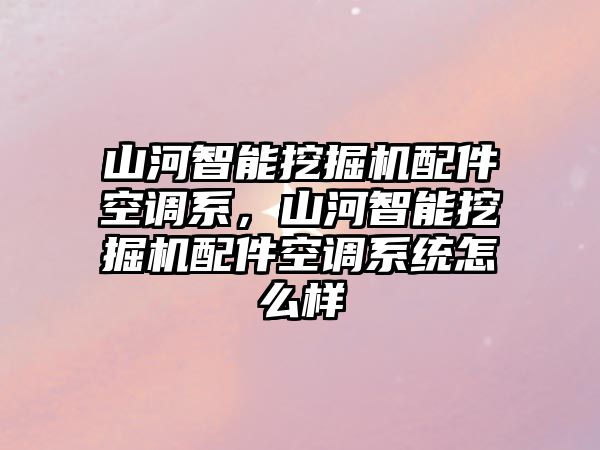 山河智能挖掘机配件空调系，山河智能挖掘机配件空调系统怎么样